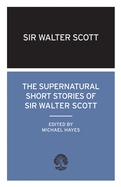 SIR WALTER SCOTT

THE SUPERNATURAL SHORT STORIES OF SIR WALTER SCOTT

EDITED BY
MICHAEL HAYES